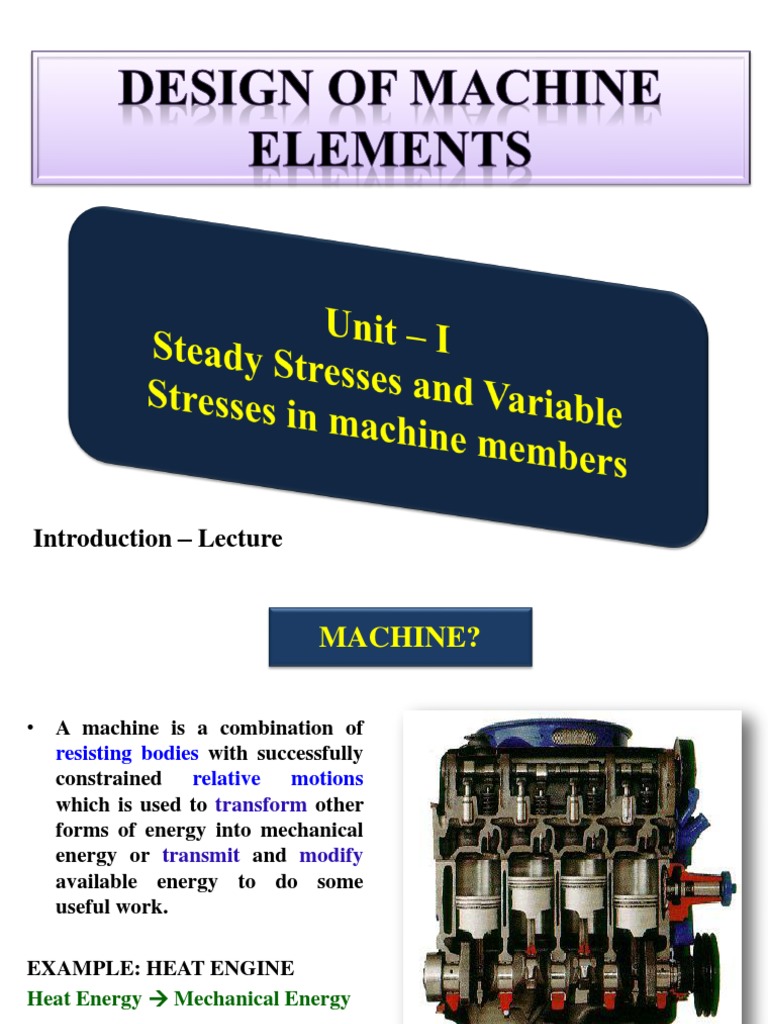 DESIGN OF MACHINE ELEMENTS

Unit – I
Steady Stresses and Variable Stresses in machine members

Introduction – Lecture

MACHINE?

• A machine is a combination of resisting bodies with successfully constrained relative motions which is used to transform other forms of energy into mechanical energy or transmit and modify available energy to do some useful work.

EXAMPLE: HEAT ENGINE
Heat Energy → Mechanical Energy